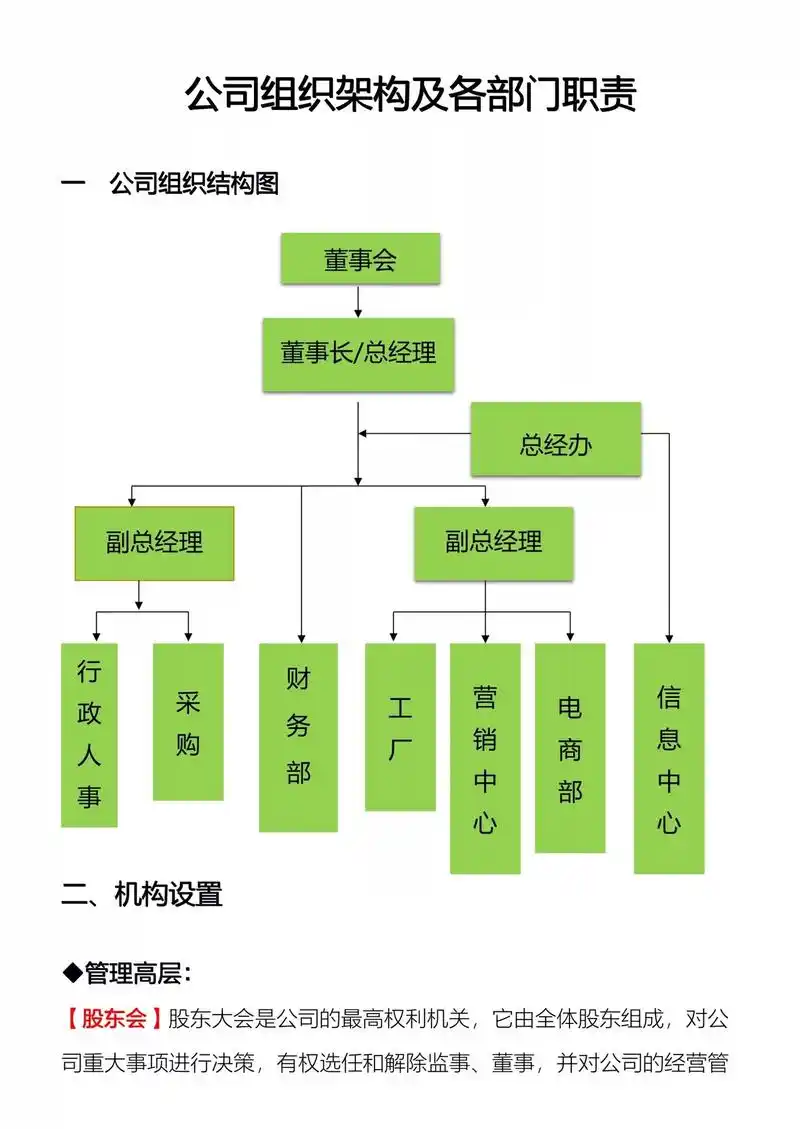 公司组织架构及各部门职责

一　公司组织结构图

董事会

董事长/总经理

总经办

副总经理

副总经理

行政人事

采购

财务部

工厂

营销中心

电商部

信息中心

二、机构设置

◆管理高层：

【股东会】股东大会是公司的最高权利机关，它由全体股东组成，对公司重大事项进行决策，有权选任和解除监事、董事，并对公司的经营管